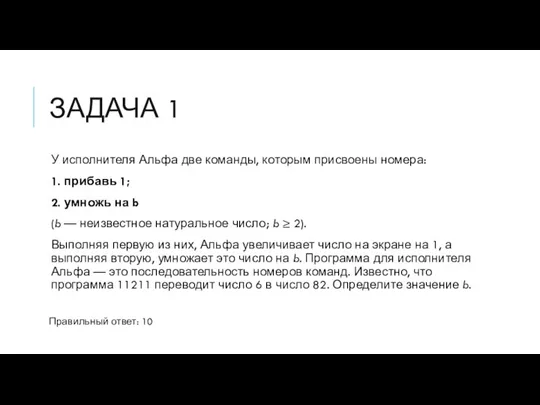 ЗАДАЧА 1

У исполнителя Альфа две команды, которым присвоены номера:

1. прибавь 1;

2. умножь на b

($b$ — неизвестное натуральное число; $b \geq 2$).

Выполняя первую из них, Альфа увеличивает число на экране на 1, а выполняя вторую, умножает это число на $b$. Программа для исполнителя Альфа — это последовательность номеров команд. Известно, что программа 11211 переводит число 6 в число 82. Определите значение $b$.

Правильный ответ: 10